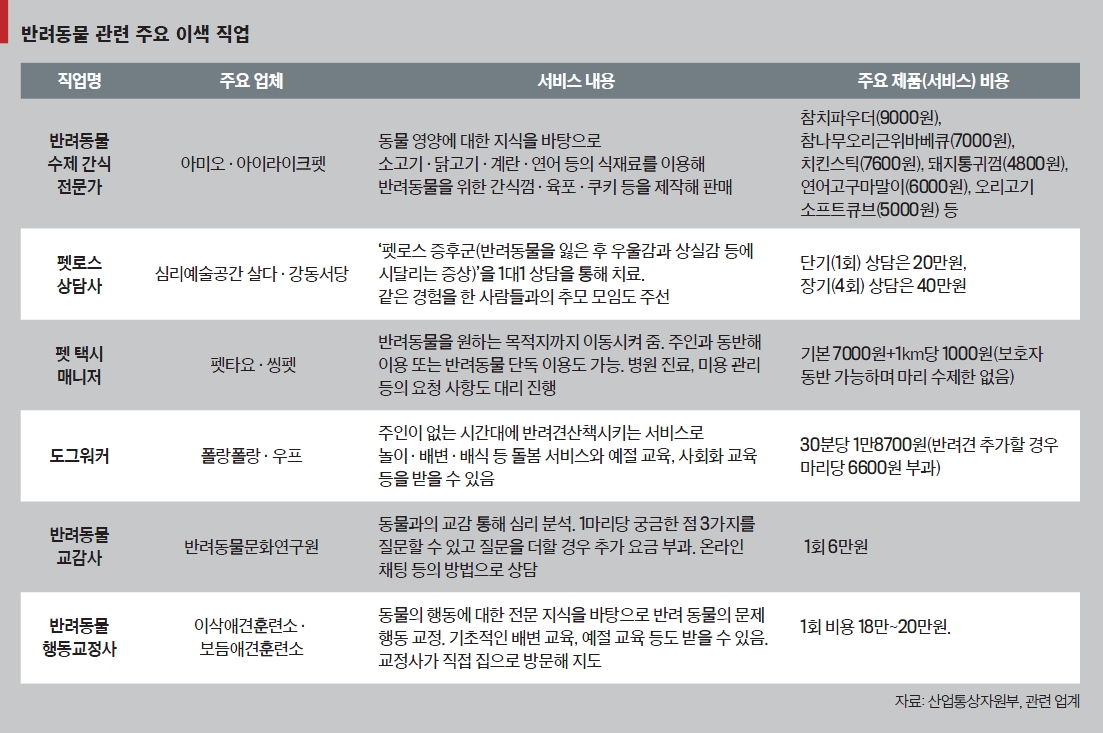 반려동물 관련 주요 이색 직업

| 직업명 | 주요 업체 | 서비스 내용 | 주요 제품(서비스) 비용 |
|---|---|---|---|
| 반려동물 수제 간식 전문가 | 아미오 · 아이라이크펫 | 동물 영양에 대한 지식을 바탕으로 소고기 · 닭고기 · 계란 · 연어 등의 식재료를 이용해 반려동물을 위한 간식껌 · 육포 · 쿠키 등을 제작해 판매 | 참치파우더(9000원), 참나무오리근위바베큐(7000원), 치킨스틱(7600원), 돼지통귀껌(4800원), 연어고구마말이(6000원), 오리고기 소프트큐브(5000원) 등 |
| 펫로스 상담사 | 심리예술공간 살다 · 강동서당 | '펫로스 증후군(반려동물을 잃은 후 우울감과 상실감 등에 시달리는 증상)'을 1대1 상담을 통해 치료. 같은 경험을 한 사람들과의 추모 모임도 주선 | 단기(1회) 상담은 20만원, 장기(4회) 상담은 40만원 |
| 펫 택시 매니저 | 펫타요 · 씽펫 | 반려동물을 원하는 목적지까지 이동시켜 줌. 주인과 동반해 이용 또는 반려동물 단독 이용도 가능. 병원 진료, 미용 관리 등의 요청 사항도 대리 진행 | 기본 7000원+1km당 1000원(보호자 동반 가능하며 마리 수제한 없음) |
| 도그워커 | 폴랑폴랑 · 우프 | 주인이 없는 시간대에 반려견산책시키는 서비스로 놀이 · 배변 · 배식 등 돌봄 서비스와 예절 교육, 사회화 교육 등을 받을 수 있음 | 30분당 1만8700원(반려견 추가할 경우 마리당 6600원 부과) |
| 반려동물 교감사 | 반려동물문화연구원 | 동물과의 교감 통해 심리 분석. 1마리당 궁금한 점 3가지를 질문할 수 있고 질문을 더할 경우 추가 요금 부과. 온라인 채팅 등의 방법으로 상담 | 1회 6만원 |
| 반려동물 행동교정사 | 이삭애견훈련소 · 보듬애견훈련소 | 동물의 행동에 대한 전문 지식을 바탕으로 반려 동물의 문제 행동 교정. 기초적인 배변 교육, 예절 교육 등도 받을 수 있음. 교정사가 직접 집으로 방문해 지도 | 1회 비용 18만~20만원. |

자료: 산업통상자원부, 관련 업계